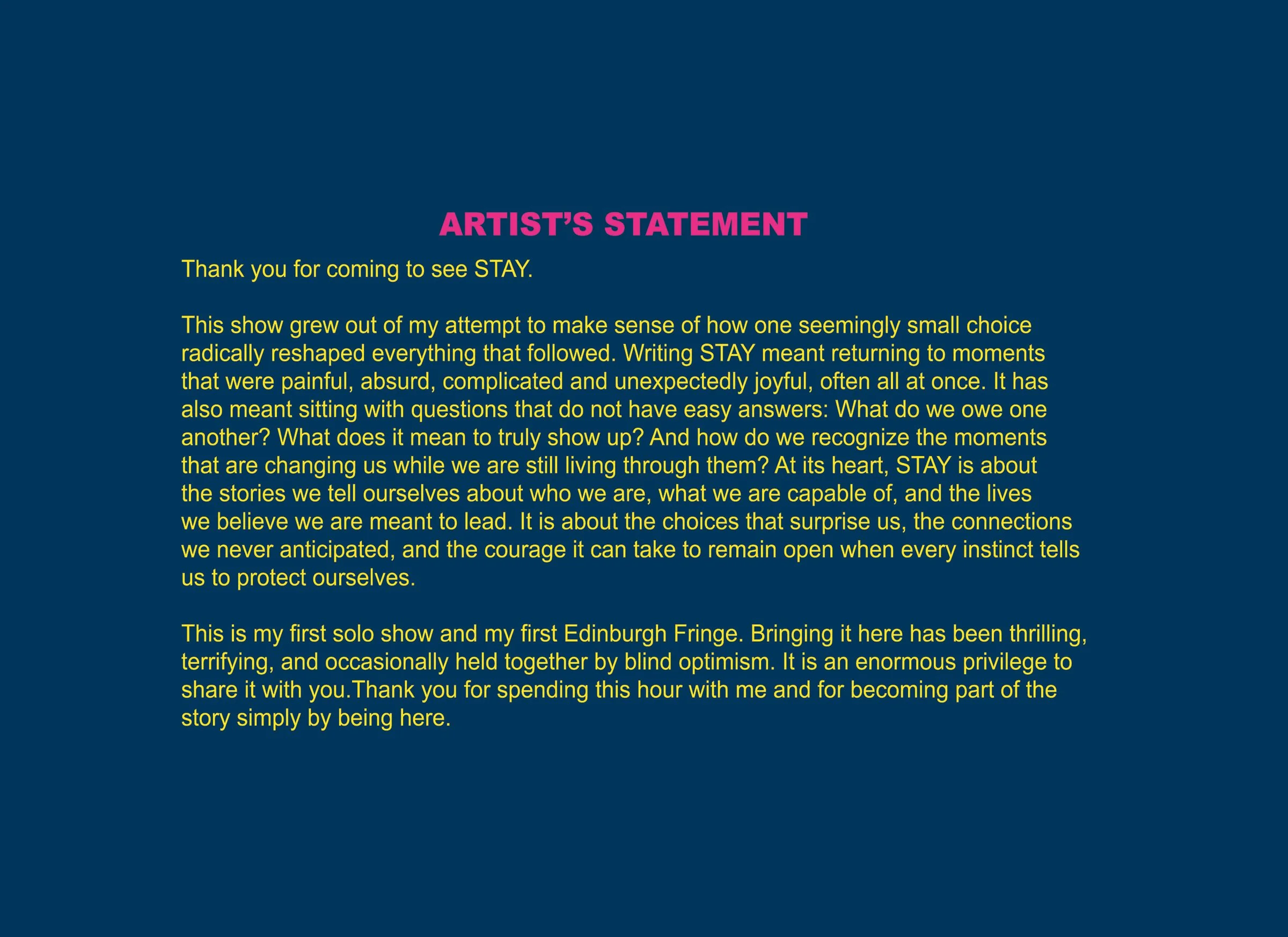 ARTIST'S STATEMENT

Thank you for coming to see STAY.

This show grew out of my attempt to make sense of how one seemingly small choice radically reshaped everything that followed. Writing STAY meant returning to moments that were painful, absurd, complicated and unexpectedly joyful, often all at once. It has also meant sitting with questions that do not have easy answers: What do we owe one another? What does it mean to truly show up? And how do we recognize the moments that are changing us while we are still living through them? At its heart, STAY is about the stories we tell ourselves about who we are, what we are capable of, and the lives we believe we are meant to lead. It is about the choices that surprise us, the connections we never anticipated, and the courage it can take to remain open when every instinct tells us to protect ourselves.

This is my first solo show and my first Edinburgh Fringe. Bringing it here has been thrilling, terrifying, and occasionally held together by blind optimism. It is an enormous privilege to share it with you.Thank you for spending this hour with me and for becoming part of the story simply by being here.